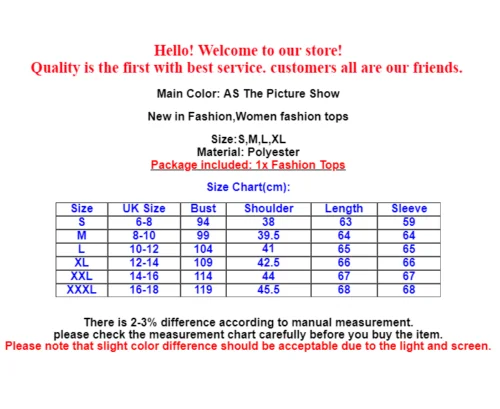 Hello! Welcome to our store!
Quality is the first with best service. customers all are our friends.

Main Color: AS The Picture Show

New in Fashion,Women fashion tops

Size:S,M,L,XL
Material: Polyester
Package included: 1x Fashion Tops

Size Chart(cm):

| Size | UK Size | Bust | Shoulder | Length | Sleeve |
|---|---|---|---|---|---|
| S | 6-8 | 94 | 38 | 63 | 59 |
| M | 8-10 | 99 | 39.5 | 64 | 64 |
| L | 10-12 | 104 | 41 | 65 | 65 |
| XL | 12-14 | 109 | 42.5 | 66 | 66 |
| XXL | 14-16 | 114 | 44 | 67 | 67 |
| XXXL | 16-18 | 119 | 45.5 | 68 | 68 |

There is 2-3% difference according to manual measurement.
please check the measurement chart carefully before you buy the item.
Please note that slight color difference should be acceptable due to the light and screen.